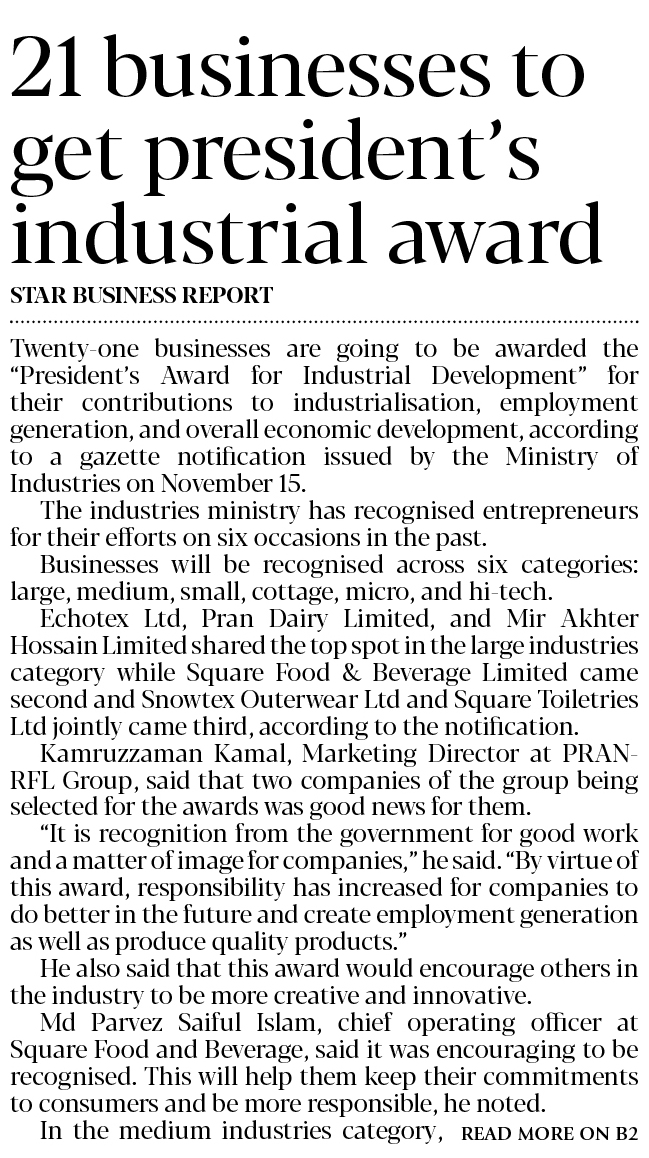 21 businesses to get president's industrial award

STAR BUSINESS REPORT

Twenty-one businesses are going to be awarded the "President's Award for Industrial Development" for their contributions to industrialisation, employment generation, and overall economic development, according to a gazette notification issued by the Ministry of Industries on November 15.

The industries ministry has recognised entrepreneurs for their efforts on six occasions in the past.

Businesses will be recognised across six categories: large, medium, small, cottage, micro, and hi-tech.

Echotex Ltd, Pran Dairy Limited, and Mir Akhter Hossain Limited shared the top spot in the large industries category while Square Food & Beverage Limited came second and Snowtex Outerwear Ltd and Square Toiletries Ltd jointly came third, according to the notification.

Kamruzzaman Kamal, Marketing Director at PRAN-RFL Group, said that two companies of the group being selected for the awards was good news for them.

"It is recognition from the government for good work and a matter of image for companies," he said. "By virtue of this award, responsibility has increased for companies to do better in the future and create employment generation as well as produce quality products."

He also said that this award would encourage others in the industry to be more creative and innovative.

Md Parvez Saiful Islam, chief operating officer at Square Food and Beverage, said it was encouraging to be recognised. This will help them keep their commitments to consumers and be more responsible, he noted.

In the medium industries category, READ MORE ON B2